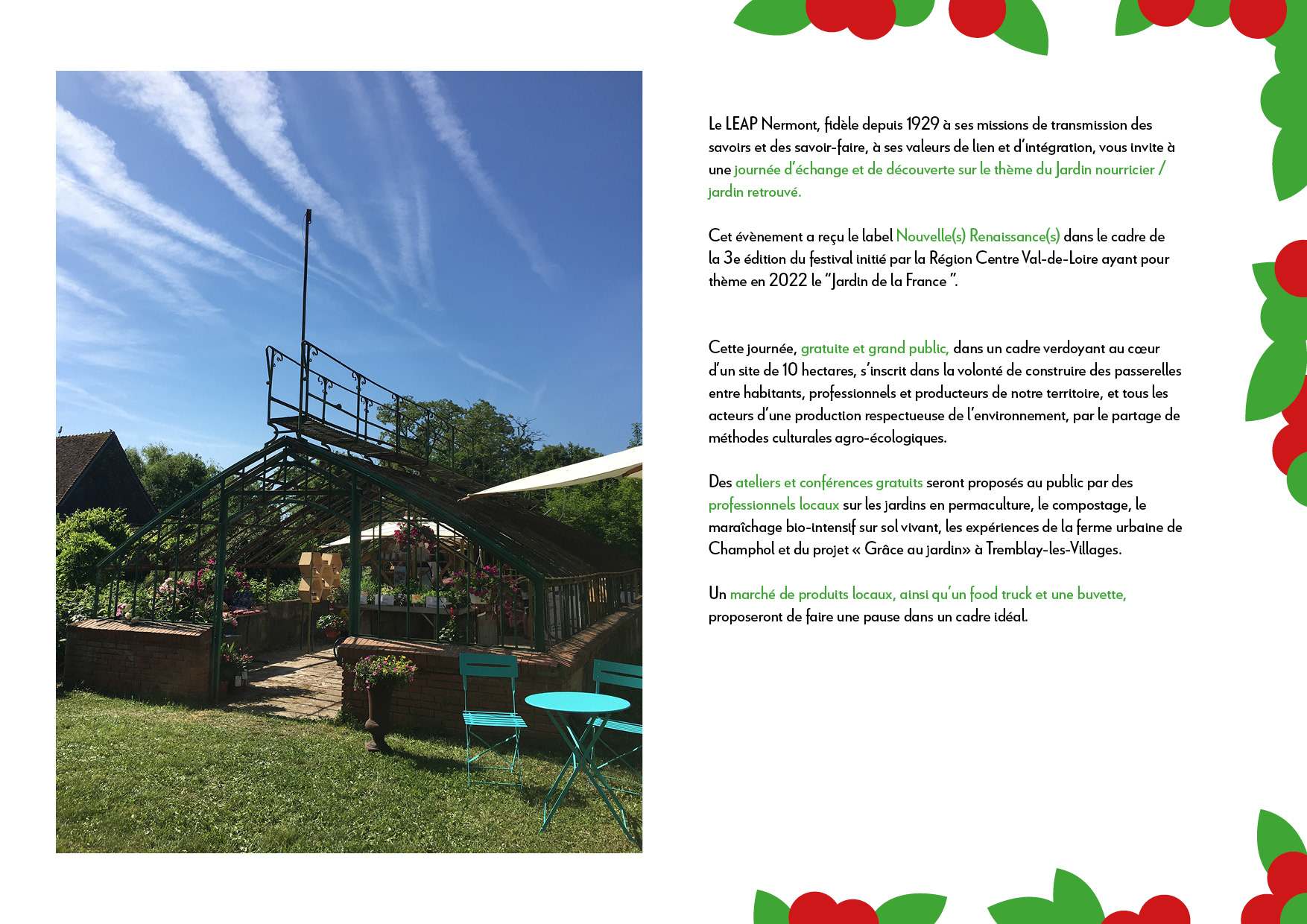 Le LEAP Nermont, fidèle depuis 1929 à ses missions de transmission des savoirs et des savoir-faire, à ses valeurs de lien et d'intégration, vous invite à une journée d'échange et de découverte sur le thème du Jardin nourricier / jardin retrouvé.

Cet évènement a reçu le label Nouvelle(s) Renaissance(s) dans le cadre de la 3e édition du festival initié par la Région Centre Val-de-Loire ayant pour thème en 2022 le "Jardin de la France ".

Cette journée, gratuite et grand public, dans un cadre verdoyant au cœur d'un site de 10 hectares, s'inscrit dans la volonté de construire des passerelles entre habitants, professionnels et producteurs de notre territoire, et tous les acteurs d'une production respectueuse de l'environnement, par le partage de méthodes culturales agro-écologiques.

Des ateliers et conférences gratuits seront proposés au public par des professionnels locaux sur les jardins en permaculture, le compostage, le maraîchage bio-intensif sur sol vivant, les expériences de la ferme urbaine de Champhol et du projet « Grâce au jardin» à Tremblay-les-Villages.

Un marché de produits locaux, ainsi qu'un food truck et une buvette, proposeront de faire une pause dans un cadre idéal.